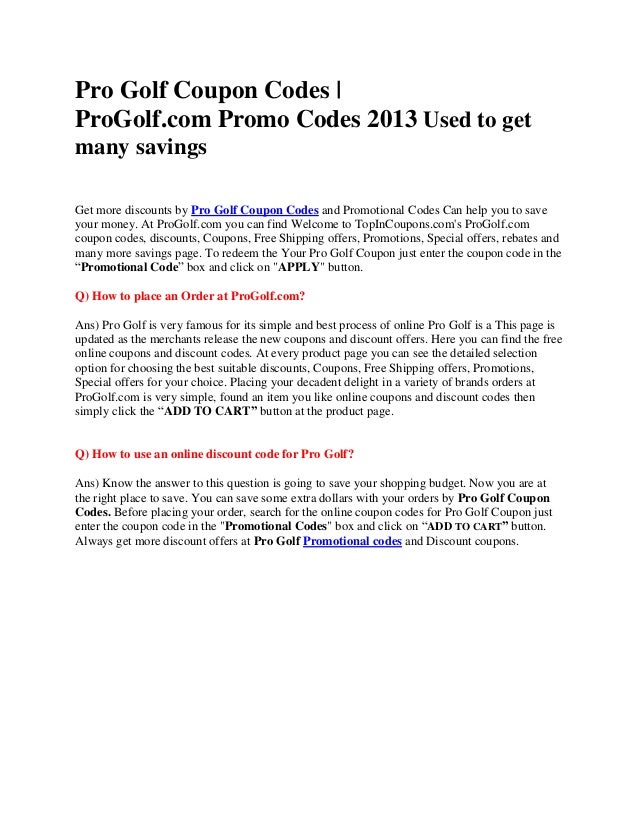 Pro Golf Coupon Codes | ProGolf.com Promo Codes 2013 Used to get many savings

Get more discounts by Pro Golf Coupon Codes and Promotional Codes Can help you to save your money. At ProGolf.com you can find Welcome to TopInCoupons.com's ProGolf.com coupon codes, discounts, Coupons, Free Shipping offers, Promotions, Special offers, rebates and many more savings page. To redeem the Your Pro Golf Coupon just enter the coupon code in the “Promotional Code” box and click on "APPLY" button.

Q) How to place an Order at ProGolf.com?

Ans) Pro Golf is very famous for its simple and best process of online Pro Golf is a This page is updated as the merchants release the new coupons and discount offers. Here you can find the free online coupons and discount codes. At every product page you can see the detailed selection option for choosing the best suitable discounts, Coupons, Free Shipping offers, Promotions, Special offers for your choice. Placing your decadent delight in a variety of brands orders at ProGolf.com is very simple, found an item you like online coupons and discount codes then simply click the “ADD TO CART” button at the product page.

Q) How to use an online discount code for Pro Golf?

Ans) Know the answer to this question is going to save your shopping budget. Now you are at the right place to save. You can save some extra dollars with your orders by Pro Golf Coupon Codes. Before placing your order, search for the online coupon codes for Pro Golf Coupon just enter the coupon code in the "Promotional Codes" box and click on “ADD TO CART” button. Always get more discount offers at Pro Golf Promotional codes and Discount coupons.